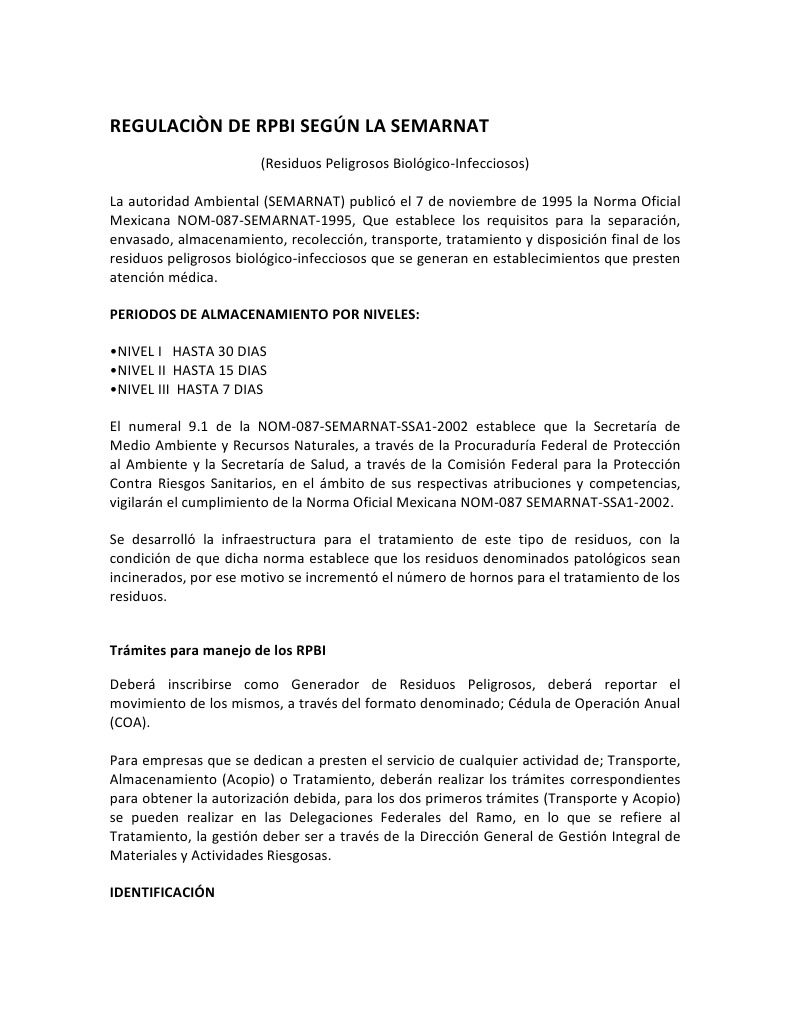 REGULACIÒN DE RPBI SEGÚN LA SEMARNAT

(Residuos Peligrosos Biológico-Infecciosos)

La autoridad Ambiental (SEMARNAT) publicó el 7 de noviembre de 1995 la Norma Oficial Mexicana NOM-087-SEMARNAT-1995, Que establece los requisitos para la separación, envasado, almacenamiento, recolección, transporte, tratamiento y disposición final de los residuos peligrosos biológico-infecciosos que se generan en establecimientos que presten atención médica.

PERIODOS DE ALMACENAMIENTO POR NIVELES:

•NIVEL I HASTA 30 DIAS
•NIVEL II HASTA 15 DIAS
•NIVEL III HASTA 7 DIAS

El numeral 9.1 de la NOM-087-SEMARNAT-SSA1-2002 establece que la Secretaría de Medio Ambiente y Recursos Naturales, a través de la Procuraduría Federal de Protección al Ambiente y la Secretaría de Salud, a través de la Comisión Federal para la Protección Contra Riesgos Sanitarios, en el ámbito de sus respectivas atribuciones y competencias, vigilarán el cumplimiento de la Norma Oficial Mexicana NOM-087 SEMARNAT-SSA1-2002.

Se desarrolló la infraestructura para el tratamiento de este tipo de residuos, con la condición de que dicha norma establece que los residuos denominados patológicos sean incinerados, por ese motivo se incrementó el número de hornos para el tratamiento de los residuos.

Trámites para manejo de los RPBI

Deberá inscribirse como Generador de Residuos Peligrosos, deberá reportar el movimiento de los mismos, a través del formato denominado; Cédula de Operación Anual (COA).

Para empresas que se dedican a presten el servicio de cualquier actividad de; Transporte, Almacenamiento (Acopio) o Tratamiento, deberán realizar los trámites correspondientes para obtener la autorización debida, para los dos primeros trámites (Transporte y Acopio) se pueden realizar en las Delegaciones Federales del Ramo, en lo que se refiere al Tratamiento, la gestión deber ser a través de la Dirección General de Gestión Integral de Materiales y Actividades Riesgosas.

IDENTIFICACIÓN